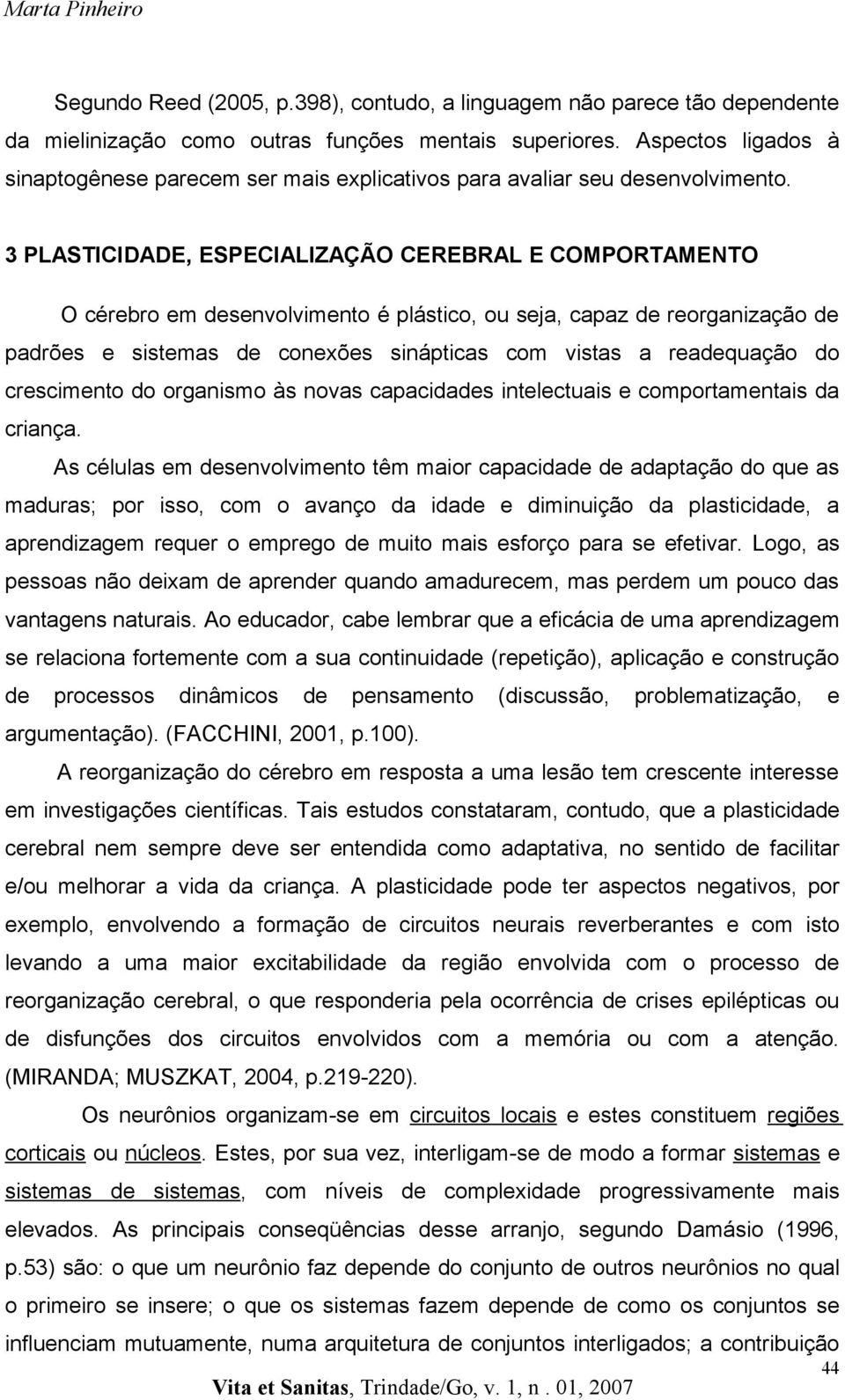 Marta Pinheiro

Segundo Reed (2005, p.398), contudo, a linguagem não parece tão dependente da mielinização como outras funções mentais superiores. Aspectos ligados à sinaptogênese parecem ser mais explicativos para avaliar seu desenvolvimento.

3 PLASTICIDADE, ESPECIALIZAÇÃO CEREBRAL E COMPORTAMENTO

O cérebro em desenvolvimento é plástico, ou seja, capaz de reorganização de padrões e sistemas de conexões sinápticas com vistas a readequação do crescimento do organismo às novas capacidades intelectuais e comportamentais da criança.

As células em desenvolvimento têm maior capacidade de adaptação do que as maduras; por isso, com o avanço da idade e diminuição da plasticidade, a aprendizagem requer o emprego de muito mais esforço para se efetivar. Logo, as pessoas não deixam de aprender quando amadurecem, mas perdem um pouco das vantagens naturais. Ao educador, cabe lembrar que a eficácia de uma aprendizagem se relaciona fortemente com a sua continuidade (repetição), aplicação e construção de processos dinâmicos de pensamento (discussão, problematização, e argumentação). (FACCHINI, 2001, p.100).

A reorganização do cérebro em resposta a uma lesão tem crescente interesse em investigações científicas. Tais estudos constataram, contudo, que a plasticidade cerebral nem sempre deve ser entendida como adaptativa, no sentido de facilitar e/ou melhorar a vida da criança. A plasticidade pode ter aspectos negativos, por exemplo, envolvendo a formação de circuitos neurais reverberantes e com isto levando a uma maior excitabilidade da região envolvida com o processo de reorganização cerebral, o que responderia pela ocorrência de crises epilépticas ou de disfunções dos circuitos envolvidos com a memória ou com a atenção. (MIRANDA; MUSZKAT, 2004, p.219-220).

Os neurônios organizam-se em circuitos locais e estes constituem regiões corticais ou núcleos. Estes, por sua vez, interligam-se de modo a formar sistemas e sistemas de sistemas, com níveis de complexidade progressivamente mais elevados. As principais conseqüências desse arranjo, segundo Damásio (1996, p.53) são: o que um neurônio faz depende do conjunto de outros neurônios no qual o primeiro se insere; o que os sistemas fazem depende de como os conjuntos se influenciam mutuamente, numa arquitetura de conjuntos interligados; a contribuição

44

Vita et Sanitas, Trindade/Go, v. 1, n . 01, 2007